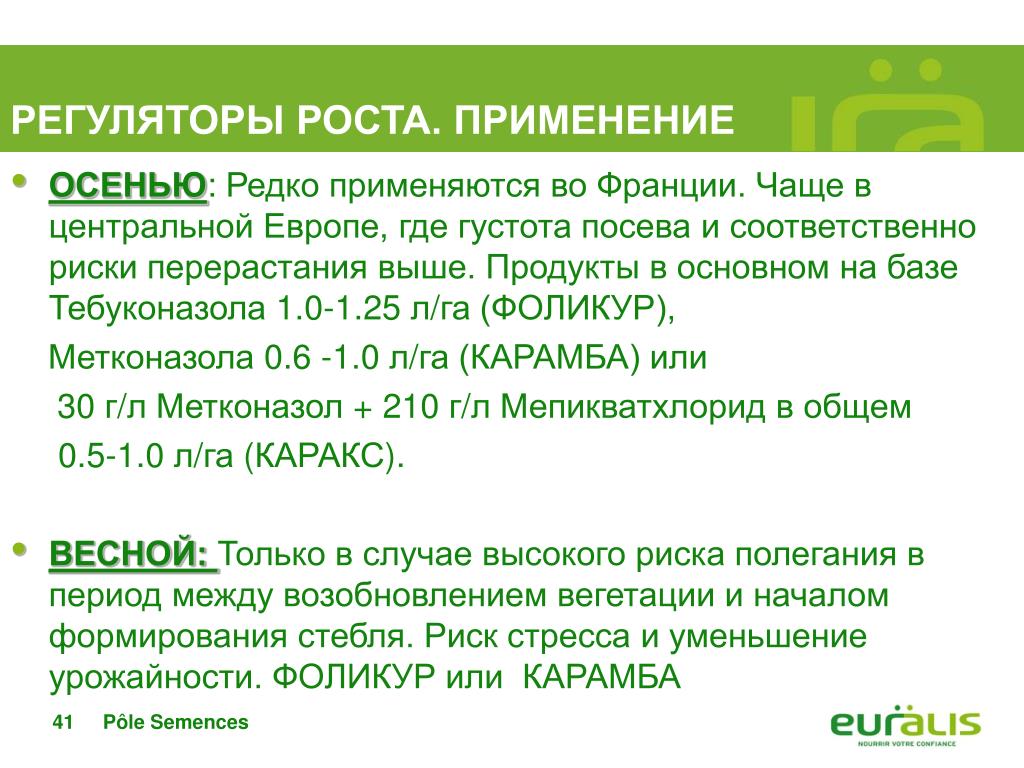 РЕГУЛЯТОРЫ РОСТА. ПРИМЕНЕНИЕ

• ОСЕНЬЮ: Редко применяются во Франции. Чаще в центральной Европе, где густота посева и соответственно риски перерастания выше. Продукты в основном на базе Тебуконазола 1.0-1.25 л/га (ФОЛИКУР),

Метконазола 0.6 -1.0 л/га (КАРАМБА) или

30 г/л Метконазол + 210 г/л Мепикватхлорид в общем

0.5-1.0 л/га (КАРАКС).

• ВЕСНОЙ: Только в случае высокого риска полегания в период между возобновлением вегетации и началом формирования стебля. Риск стресса и уменьшение урожайности. ФОЛИКУР или КАРАМБА

41 Pôle Semences

euralis
NOURRIR VOTRE CONFIANCE